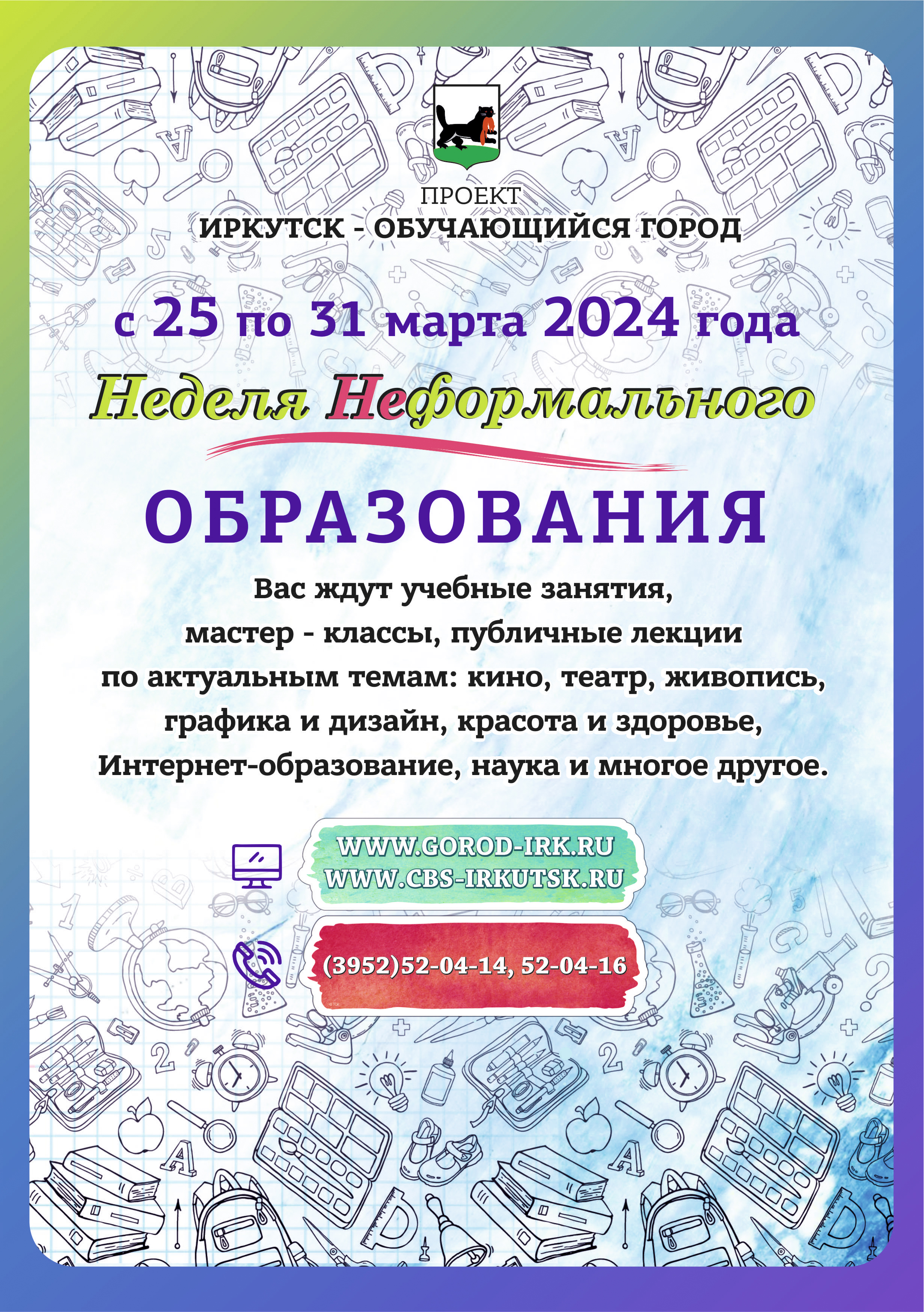 ПРОЕКТ
ИРКУТСК - ОБУЧАЮЩИЙСЯ ГОРОД

с 25 по 31 марта 2024 года

Неделя Неформального

ОБРАЗОВАНИЯ

Вас ждут учебные занятия, мастер - классы, публичные лекции по актуальным темам: кино, театр, живопись, графика и дизайн, красота и здоровье, Интернет-образование, наука и многое другое.

WWW.GOROD-IRK.RU
WWW.CBS-IRKUTSK.RU

(3952)52-04-14, 52-04-16